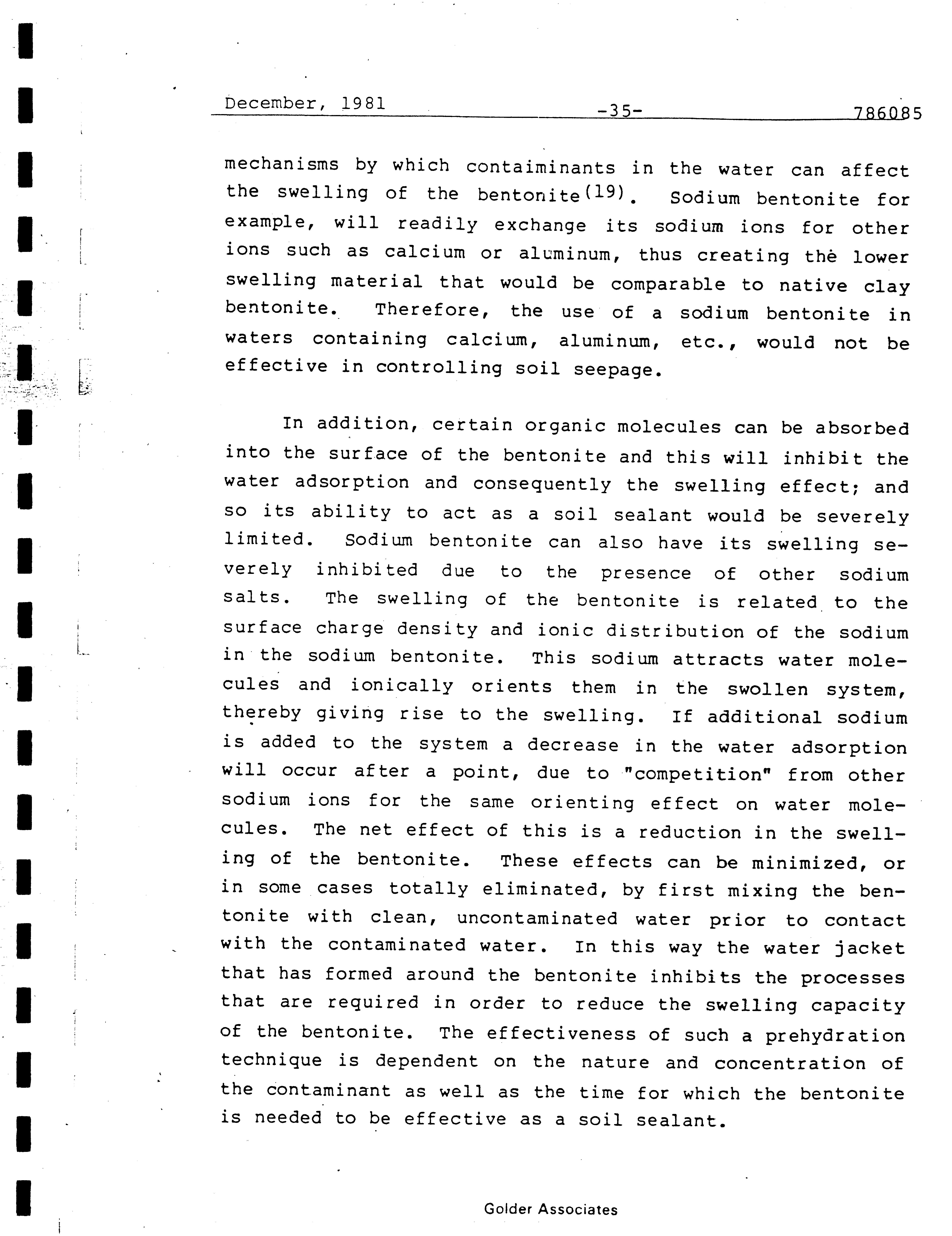 December, 1981 -35- 786085

mechanisms by which contaiminants in the water can affect the swelling of the bentonite$^{(19)}$. Sodium bentonite for example, will readily exchange its sodium ions for other ions such as calcium or aluminum, thus creating the lower swelling material that would be comparable to native clay bentonite. Therefore, the use of a sodium bentonite in waters containing calcium, aluminum, etc., would not be effective in controlling soil seepage.

In addition, certain organic molecules can be absorbed into the surface of the bentonite and this will inhibit the water adsorption and consequently the swelling effect; and so its ability to act as a soil sealant would be severely limited. Sodium bentonite can also have its swelling severely inhibited due to the presence of other sodium salts. The swelling of the bentonite is related to the surface charge density and ionic distribution of the sodium in the sodium bentonite. This sodium attracts water molecules and ionically orients them in the swollen system, thereby giving rise to the swelling. If additional sodium is added to the system a decrease in the water adsorption will occur after a point, due to "competition" from other sodium ions for the same orienting effect on water molecules. The net effect of this is a reduction in the swelling of the bentonite. These effects can be minimized, or in some cases totally eliminated, by first mixing the bentonite with clean, uncontaminated water prior to contact with the contaminated water. In this way the water jacket that has formed around the bentonite inhibits the processes that are required in order to reduce the swelling capacity of the bentonite. The effectiveness of such a prehydration technique is dependent on the nature and concentration of the contaminant as well as the time for which the bentonite is needed to be effective as a soil sealant.

Golder Associates